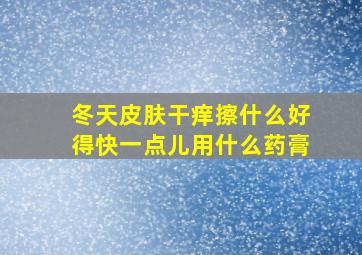 冬天皮肤干痒擦什么好得快一点儿用什么药膏